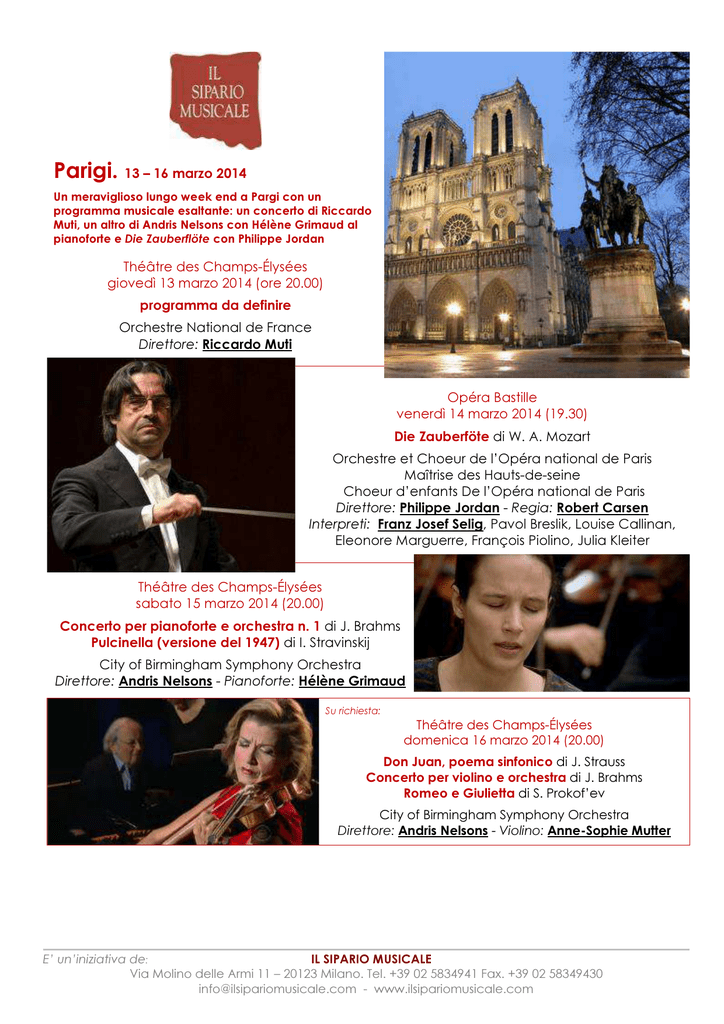 IL SIPARIO MUSICALE

Parigi. 13 – 16 marzo 2014

Un meraviglioso lungo week end a Pargi con un programma musicale esaltante: un concerto di Riccardo Muti, un altro di Andris Nelsons con Hélène Grimaud al pianoforte e Die Zauberflöte con Philippe Jordan

Théâtre des Champs-Élysées
giovedì 13 marzo 2014 (ore 20.00)
programma da definire
Orchestre National de France
Direttore: Riccardo Muti

Opéra Bastille
venerdì 14 marzo 2014 (19.30)
Die Zauberföte di W. A. Mozart
Orchestre et Choeur de l'Opéra national de Paris
Maîtrise des Hauts-de-seine
Choeur d'enfants De l'Opéra national de Paris
Direttore: Philippe Jordan - Regia: Robert Carsen
Interpreti: Franz Josef Selig, Pavol Breslik, Louise Callinan, Eleonore Marguerre, François Piolino, Julia Kleiter

Théâtre des Champs-Élysées
sabato 15 marzo 2014 (20.00)
Concerto per pianoforte e orchestra n. 1 di J. Brahms
Pulcinella (versione del 1947) di I. Stravinskij
City of Birmingham Symphony Orchestra
Direttore: Andris Nelsons - Pianoforte: Hélène Grimaud

Su richiesta:
Théâtre des Champs-Élysées
domenica 16 marzo 2014 (20.00)
Don Juan, poema sinfonico di J. Strauss
Concerto per violino e orchestra di J. Brahms
Romeo e Giulietta di S. Prokof'ev
City of Birmingham Symphony Orchestra
Direttore: Andris Nelsons - Violino: Anne-Sophie Mutter

E' un'iniziativa de: IL SIPARIO MUSICALE
Via Molino delle Armi 11 – 20123 Milano. Tel. +39 02 5834941 Fax. +39 02 58349430
info@ilsipariomusicale.com - www.ilsipariomusicale.com